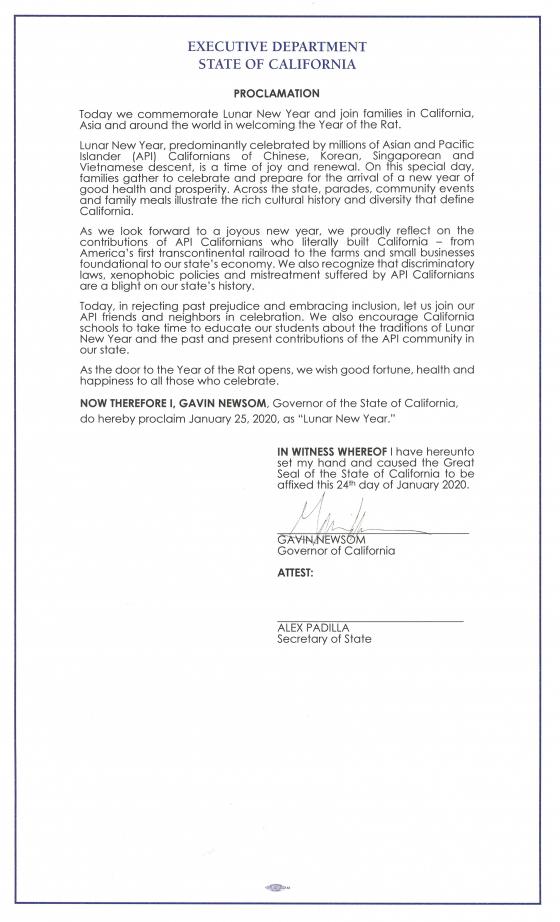 EXECUTIVE DEPARTMENT
STATE OF CALIFORNIA

PROCLAMATION

Today we commemorate Lunar New Year and join families in California, Asia and around the world in welcoming the Year of the Rat.

Lunar New Year, predominantly celebrated by millions of Asian and Pacific Islander (API) Californians of Chinese, Korean, Singaporean and Vietnamese descent, is a time of joy and renewal. On this special day, families gather to celebrate and prepare for the arrival of a new year of good health and prosperity. Across the state, parades, community events and family meals illustrate the rich cultural history and diversity that define California.

As we look forward to a joyous new year, we proudly reflect on the contributions of API Californians who literally built California – from America's first transcontinental railroad to the farms and small businesses foundational to our state's economy. We also recognize that discriminatory laws, xenophobic policies and mistreatment suffered by API Californians are a blight on our state's history.

Today, in rejecting past prejudice and embracing inclusion, let us join our API friends and neighbors in celebration. We also encourage California schools to take time to educate our students about the traditions of Lunar New Year and the past and present contributions of the API community in our state.

As the door to the Year of the Rat opens, we wish good fortune, health and happiness to all those who celebrate.

NOW THEREFORE I, GAVIN NEWSOM, Governor of the State of California, do hereby proclaim January 25, 2020, as "Lunar New Year."

IN WITNESS WHEREOF I have hereunto set my hand and caused the Great Seal of the State of California to be affixed this 24th day of January 2020.

GAVIN NEWSOM
Governor of California

ATTEST:

ALEX PADILLA
Secretary of State